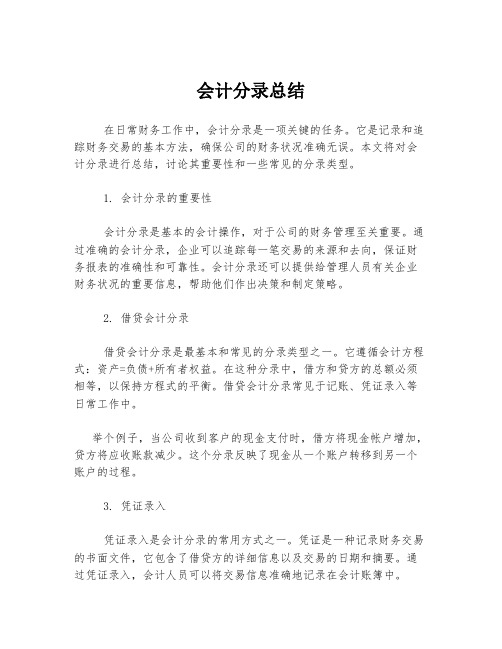 会计分录总结

在日常财务工作中，会计分录是一项关键的任务。它是记录和追踪财务交易的基本方法，确保公司的财务状况准确无误。本文将对会计分录进行总结，讨论其重要性和一些常见的分录类型。

1. 会计分录的重要性

会计分录是基本的会计操作，对于公司的财务管理至关重要。通过准确的会计分录，企业可以追踪每一笔交易的来源和去向，保证财务报表的准确性和可靠性。会计分录还可以提供给管理人员有关企业财务状况的重要信息，帮助他们作出决策和制定策略。

2. 借贷会计分录

借贷会计分录是最基本和常见的分录类型之一。它遵循会计方程式：资产=负债+所有者权益。在这种分录中，借方和贷方的总额必须相等，以保持方程式的平衡。借贷会计分录常见于记账、凭证录入等日常工作中。

举个例子，当公司收到客户的现金支付时，借方将现金帐户增加，贷方将应收账款减少。这个分录反映了现金从一个账户转移到另一个账户的过程。

3. 凭证录入

凭证录入是会计分录的常用方式之一。凭证是一种记录财务交易的书面文件，它包含了借贷方的详细信息以及交易的日期和摘要。通过凭证录入，会计人员可以将交易信息准确地记录在会计账簿中。